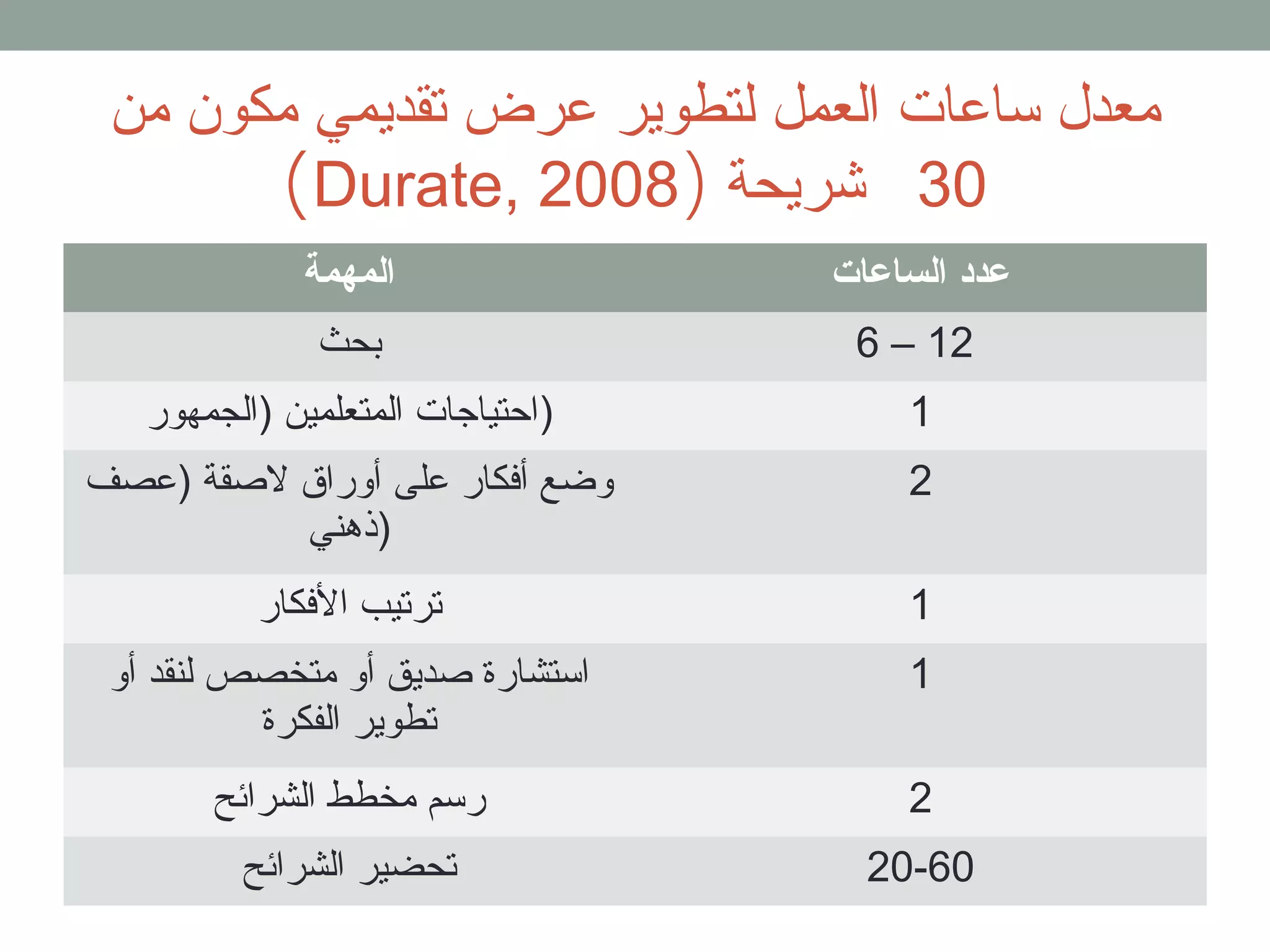 معدل ساعات العمل لتطوير عرض تقديمي مكون من 30 شريحة (Durate, 2008)

| عدد الساعات | المهمة |
|---|---|
| 6 – 12 | بحث |
| 1 | احتياجات المتعلمين (الجمهور) |
| 2 | وضع أفكار على أوراق لاصقة (عصف ذهني) |
| 1 | ترتيب الأفكار |
| 1 | استشارة صديق أو متخصص لنقد أو تطوير الفكرة |
| 2 | رسم مخطط الشرائح |
| 20-60 | تحضير الشرائح |